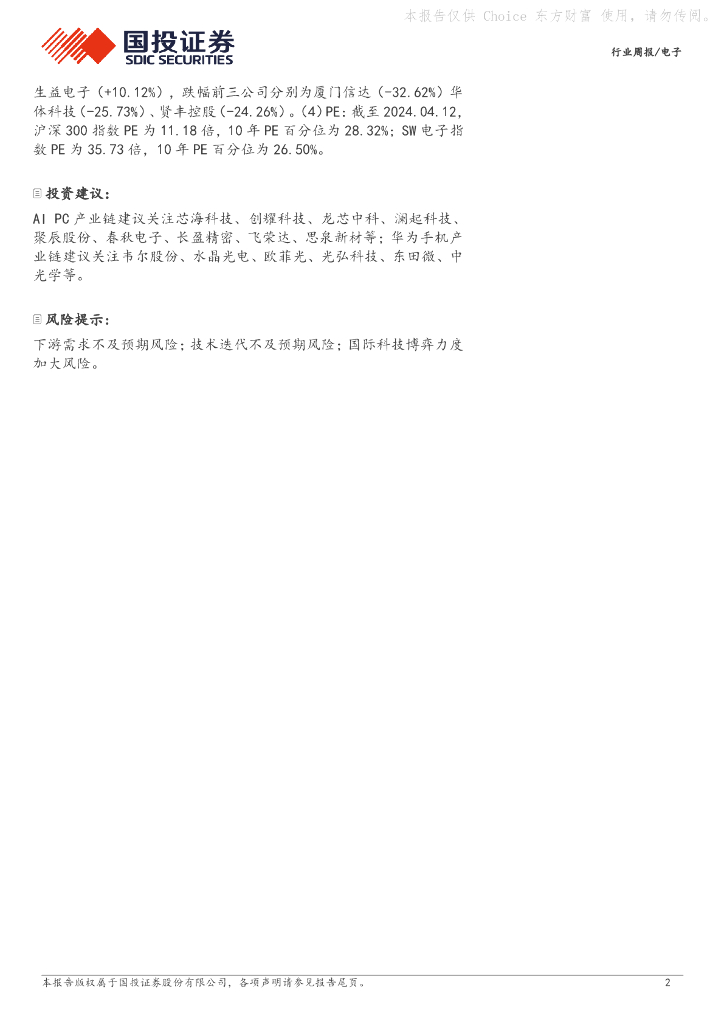 国投证券
SDIC SECURITIES

行业周报/电子

生益电子(+10.12%),跌幅前三公司分别为厦门信达(-32.62%)华体科技(-25.73%)、贤丰控股(-24.26%)。(4)PE:截至2024.04.12,沪深300指数PE为11.18倍,10年PE百分位为28.32%;SW电子指数PE为35.73倍,10年PE百分位为26.50%。

投资建议:

AI PC产业链建议关注芯海科技、创耀科技、龙芯中科、澜起科技、聚辰股份、春秋电子、长盈精密、飞荣达、思泉新材等;华为手机产业链建议关注韦尔股份、水晶光电、欧菲光、光弘科技、东田微、中光学等。

风险提示:

下游需求不及预期风险;技术迭代不及预期风险;国际科技博弈力度加大风险。

本报告版权属于国投证券股份有限公司,各项声明请参见报告尾页。 2

本报告仅供 Choice 东方财富 使用,请勿传阅。